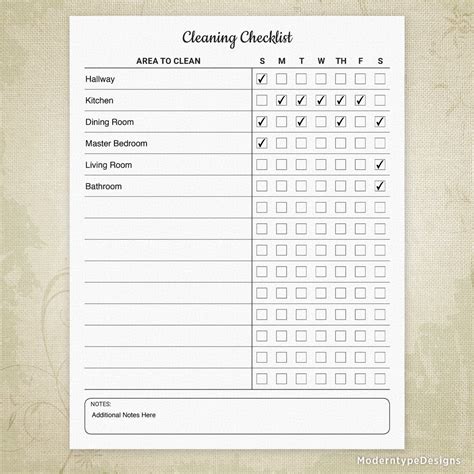 Cleaning Checklist

| AREA TO CLEAN | S | M | T | W | TH | F | S |
|---|---|---|---|---|---|---|---|
| Hallway | ☑ | ☐ | ☐ | ☐ | ☐ | ☐ | ☐ |
| Kitchen | ☐ | ☑ | ☑ | ☑ | ☑ | ☑ | ☐ |
| Dining Room | ☑ | ☐ | ☑ | ☐ | ☑ | ☐ | ☑ |
| Master Bedroom | ☑ | ☐ | ☐ | ☐ | ☐ | ☐ | ☐ |
| Living Room | ☐ | ☐ | ☐ | ☐ | ☐ | ☐ | ☑ |
| Bathroom | ☐ | ☐ | ☐ | ☐ | ☐ | ☐ | ☑ |
|  | ☐ | ☐ | ☐ | ☐ | ☐ | ☐ | ☐ |
|  | ☐ | ☐ | ☐ | ☐ | ☐ | ☐ | ☐ |
|  | ☐ | ☐ | ☐ | ☐ | ☐ | ☐ | ☐ |
|  | ☐ | ☐ | ☐ | ☐ | ☐ | ☐ | ☐ |
|  | ☐ | ☐ | ☐ | ☐ | ☐ | ☐ | ☐ |
|  | ☐ | ☐ | ☐ | ☐ | ☐ | ☐ | ☐ |
|  | ☐ | ☐ | ☐ | ☐ | ☐ | ☐ | ☐ |
|  | ☐ | ☐ | ☐ | ☐ | ☐ | ☐ | ☐ |
|  | ☐ | ☐ | ☐ | ☐ | ☐ | ☐ | ☐ |

NOTES:
Additional Notes Here

ModerntypeDesigns